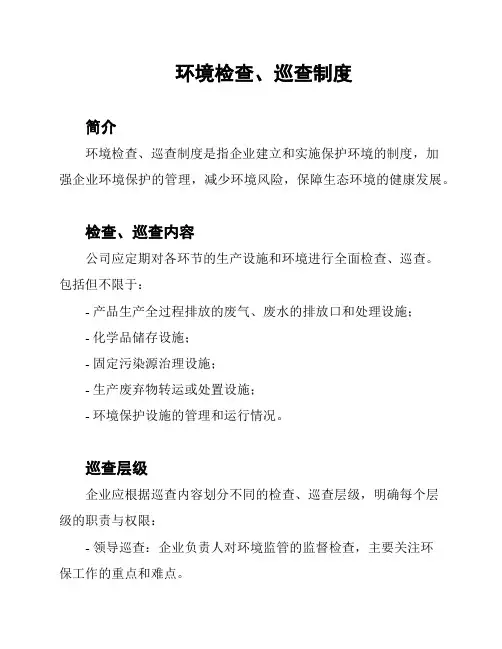 环境检查、巡查制度

简介

环境检查、巡查制度是指企业建立和实施保护环境的制度，加强企业环境保护的管理，减少环境风险，保障生态环境的健康发展。

检查、巡查内容

公司应定期对各环节的生产设施和环境进行全面检查、巡查。包括但不限于：

- 产品生产全过程排放的废气、废水的排放口和处理设施；

- 化学品储存设施；

- 固定污染源治理设施；

- 生产废弃物转运或处置设施；

- 环境保护设施的管理和运行情况。

巡查层级

企业应根据巡查内容划分不同的检查、巡查层级，明确每个层级的职责与权限：

- 领导巡查：企业负责人对环境监管的监督检查，主要关注环保工作的重点和难点。